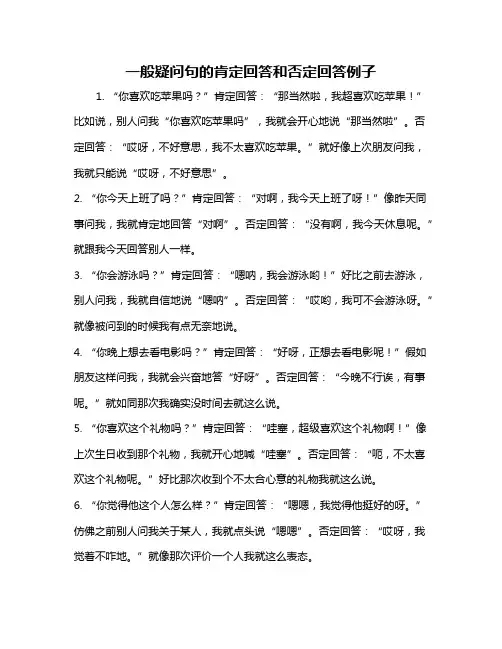 一般疑问句的肯定回答和否定回答例子

1. “你喜欢吃苹果吗？”肯定回答：“那当然啦，我超喜欢吃苹果！”比如说，别人问我“你喜欢吃苹果吗”，我就会开心地说“那当然啦”。否定回答：“哎呀，不好意思，我不太喜欢吃苹果。”就好像上次朋友问我，我就只能说“哎呀，不好意思”。

2. “你今天上班了吗？”肯定回答：“对啊，我今天上班了呀！”像昨天同事问我，我就肯定地回答“对啊”。否定回答：“没有啊，我今天休息呢。”就跟我今天回答别人一样。

3. “你会游泳吗？”肯定回答：“嗯呐，我会游泳哟！”好比之前去游泳，别人问我，我就自信地说“嗯呐”。否定回答：“哎哟，我可不会游泳呀。”就像被问到的时候我有点无奈地说。

4. “你晚上想去看电影吗？”肯定回答：“好呀，正想去看电影呢！”假如朋友这样问我，我就会兴奋地答“好呀”。否定回答：“今晚不行诶，有事呢。”就如同那次我确实没时间去就这么说。

5. “你喜欢这个礼物吗？”肯定回答：“哇塞，超级喜欢这个礼物啊！”像上次生日收到那个礼物，我就开心地喊“哇塞”。否定回答：“呃，不太喜欢这个礼物呢。”好比那次收到个不太合心意的礼物我就这么说。

6. “你觉得他这个人怎么样？”肯定回答：“嗯嗯，我觉得他挺好的呀。”仿佛之前别人问我关于某人，我就点头说“嗯嗯”。否定回答：“哎呀，我觉着不咋地。”就像那次评价一个人我就这么表态。